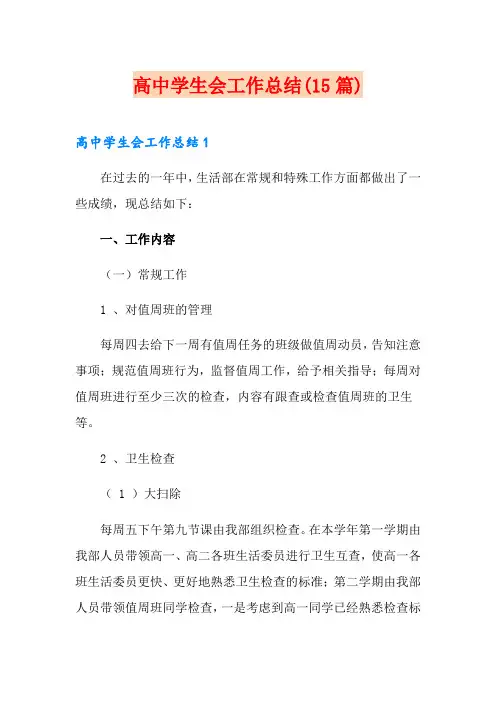 高中学生会工作总结(15篇)

高中学生会工作总结1

在过去的一年中，生活部在常规和特殊工作方面都做出了一些成绩，现总结如下：

一、工作内容

（一）常规工作

1 、对值周班的管理

每周四去给下一周有值周任务的班级做值周动员，告知注意事项；规范值周班行为，监督值周工作，给予相关指导；每周对值周班进行至少三次的检查，内容有跟查或检查值周班的卫生等。

2 、卫生检查

（ 1 ）大扫除

每周五下午第九节课由我部组织检查。在本学年第一学期由我部人员带领高一、高二各班生活委员进行卫生互查，使高一各班生活委员更快、更好地熟悉卫生检查的标准；第二学期由我部人员带领值周班同学检查，一是考虑到高一同学已经熟悉检查标